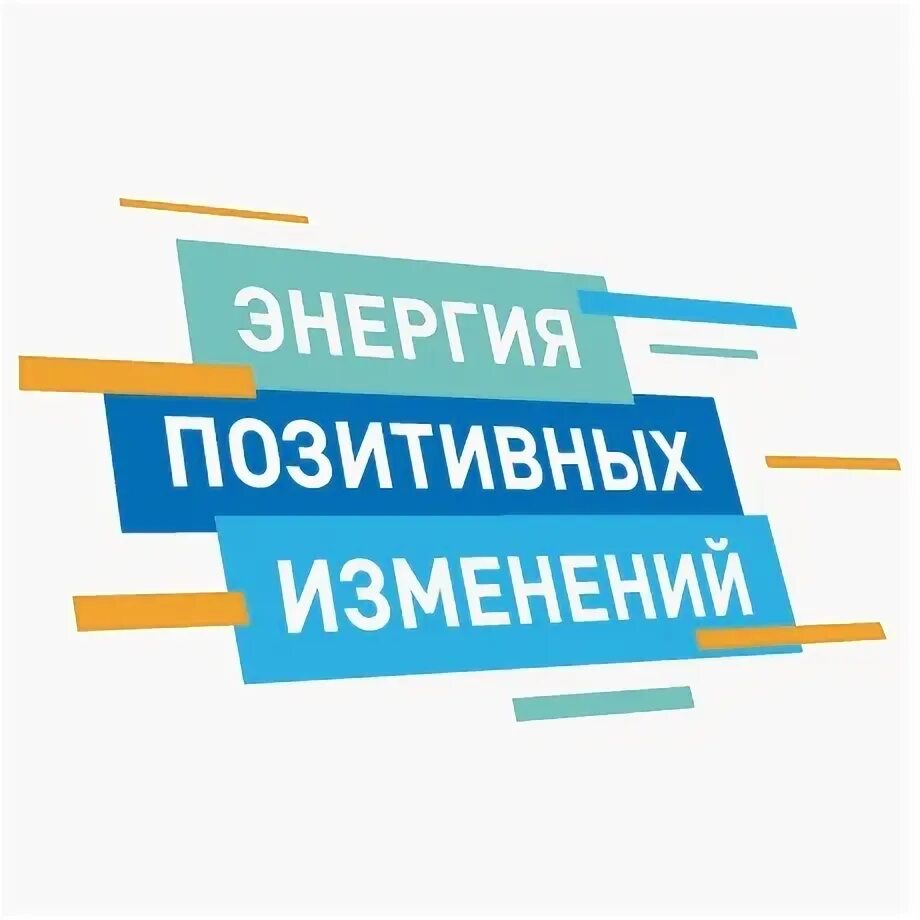 ЭНЕРГИЯ
ПОЗИТИВНЫХ
ИЗМЕНЕНИЙ